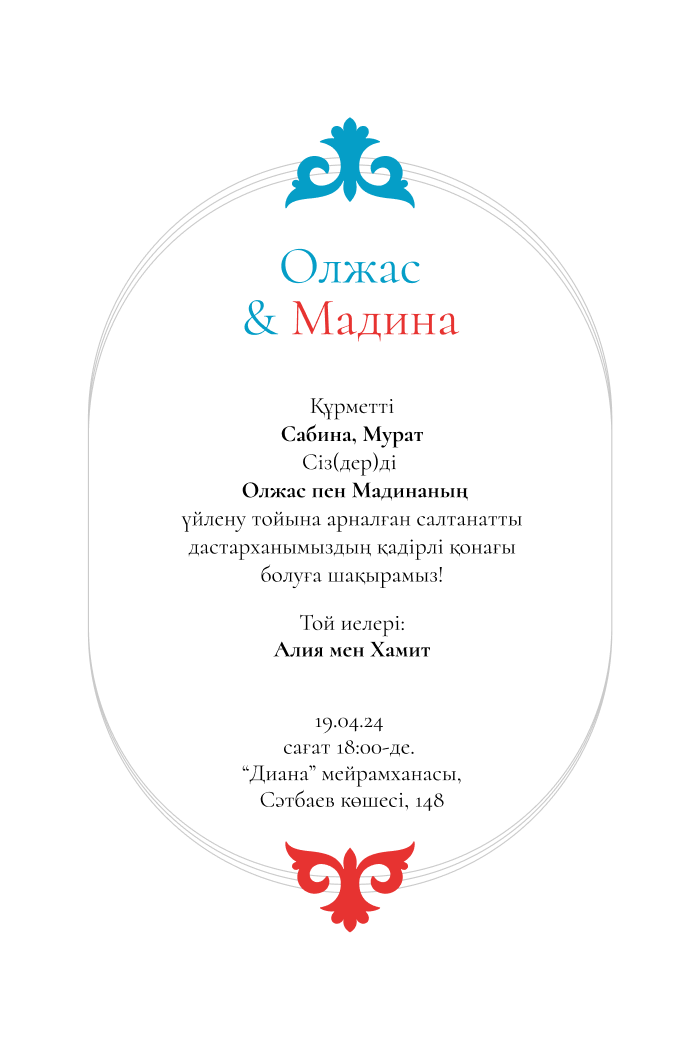 Олжас
& Мадина

Құрметті
Сабина, Мурат
Сіз(дер)ді
Олжас пен Мадинаның
үйлену тойына арналған салтанатты дастарханымыздың қадірлі қонағы болуға шақырамыз!

Той иелері:
Алия мен Хамит

19.04.24
сағат 18:00-де.
“Диана” мейрамханасы,
Сәтбаев көшесі, 148